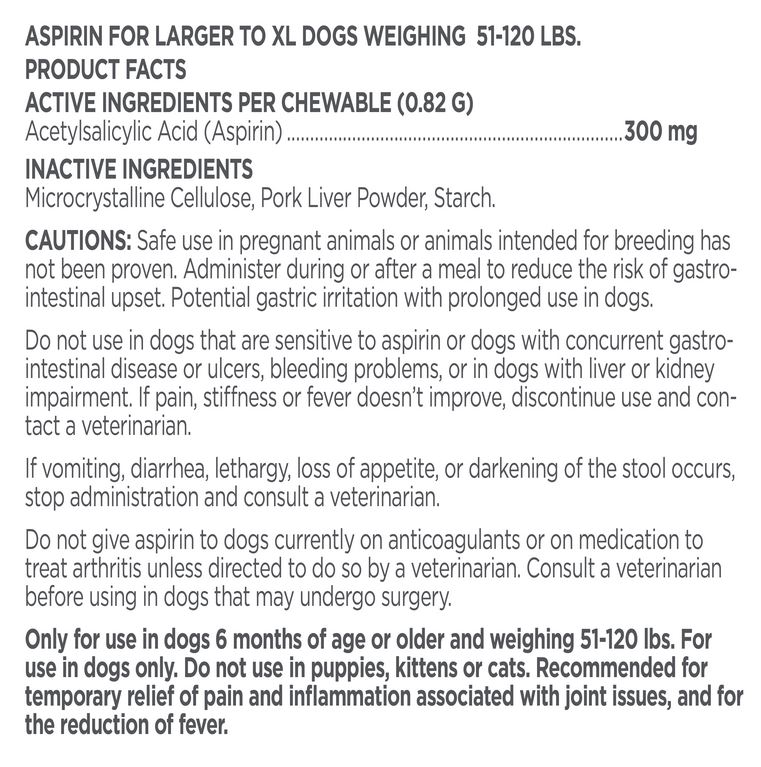 ASPIRIN FOR LARGER TO XL DOGS WEIGHING 51-120 LBS.
PRODUCT FACTS
ACTIVE INGREDIENTS PER CHEWABLE (0.82 G)
Acetylsalicylic Acid (Aspirin) ........................................................................300 mg

INACTIVE INGREDIENTS
Microcrystalline Cellulose, Pork Liver Powder, Starch.

CAUTIONS: Safe use in pregnant animals or animals intended for breeding has not been proven. Administer during or after a meal to reduce the risk of gastrointestinal upset. Potential gastric irritation with prolonged use in dogs.

Do not use in dogs that are sensitive to aspirin or dogs with concurrent gastrointestinal disease or ulcers, bleeding problems, or in dogs with liver or kidney impairment. If pain, stiffness or fever doesn't improve, discontinue use and contact a veterinarian.

If vomiting, diarrhea, lethargy, loss of appetite, or darkening of the stool occurs, stop administration and consult a veterinarian.

Do not give aspirin to dogs currently on anticoagulants or on medication to treat arthritis unless directed to do so by a veterinarian. Consult a veterinarian before using in dogs that may undergo surgery.

Only for use in dogs 6 months of age or older and weighing 51-120 lbs. For use in dogs only. Do not use in puppies, kittens or cats. Recommended for temporary relief of pain and inflammation associated with joint issues, and for the reduction of fever.